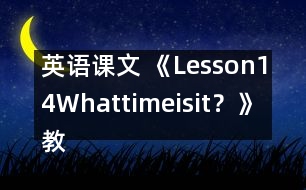 英语课文《Lesson14Whattimeisit?》教